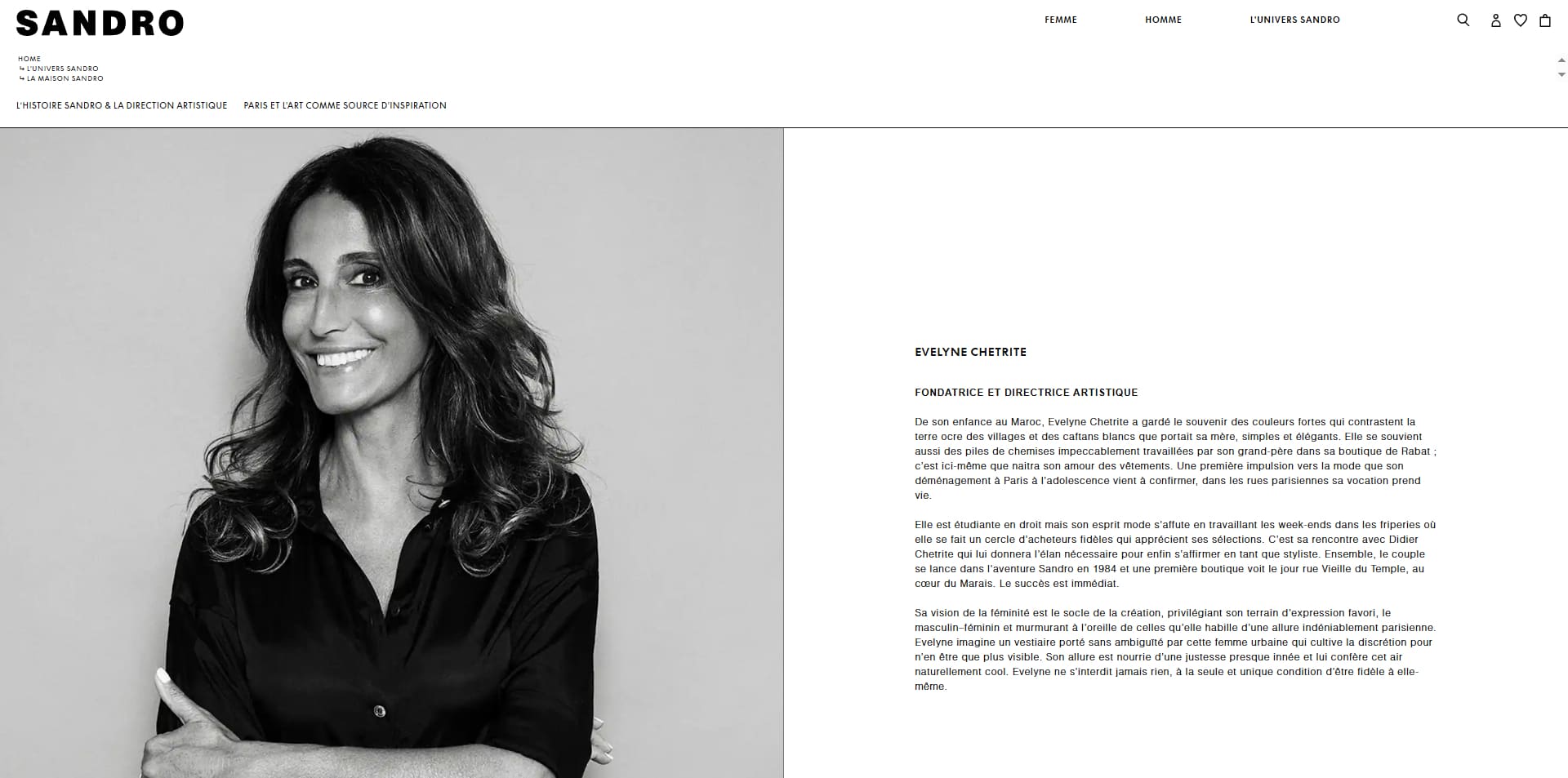 SANDRO

FEMME HOMME L'UNIVERS SANDRO

HOME
↳ L'UNIVERS SANDRO
↳ LA MAISON SANDRO

L'HISTOIRE SANDRO & LA DIRECTION ARTISTIQUE PARIS ET L'ART COMME SOURCE D'INSPIRATION

EVELYNE CHETRITE

FONDATRICE ET DIRECTRICE ARTISTIQUE

De son enfance au Maroc, Evelyne Chetrite a gardé le souvenir des couleurs fortes qui contrastent la terre ocre des villages et des caftans blancs que portait sa mère, simples et élégants. Elle se souvient aussi des piles de chemises impeccablement travaillées par son grand-père dans sa boutique de Rabat ; c'est ici-même que naitra son amour des vêtements. Une première impulsion vers la mode que son déménagement à Paris à l'adolescence vient à confirmer, dans les rues parisiennes sa vocation prend vie.

Elle est étudiante en droit mais son esprit mode s'affute en travaillant les week-ends dans les friperies où elle se fait un cercle d'acheteurs fidèles qui apprécient ses sélections. C'est sa rencontre avec Didier Chetrite qui lui donnera l'élan nécessaire pour enfin s'affirmer en tant que styliste. Ensemble, le couple se lance dans l'aventure Sandro en 1984 et une première boutique voit le jour rue Vieille du Temple, au cœur du Marais. Le succès est immédiat.

Sa vision de la féminité est le socle de la création, privilégiant son terrain d'expression favori, le masculin–féminin et murmurant à l'oreille de celles qu'elle habille d'une allure indéniablement parisienne. Evelyne imagine un vestiaire porté sans ambiguïté par cette femme urbaine qui cultive la discrétion pour n'en être que plus visible. Son allure est nourrie d'une justesse presque innée et lui confère cet air naturellement cool. Evelyne ne s'interdit jamais rien, à la seule et unique condition d'être fidèle à elle-même.